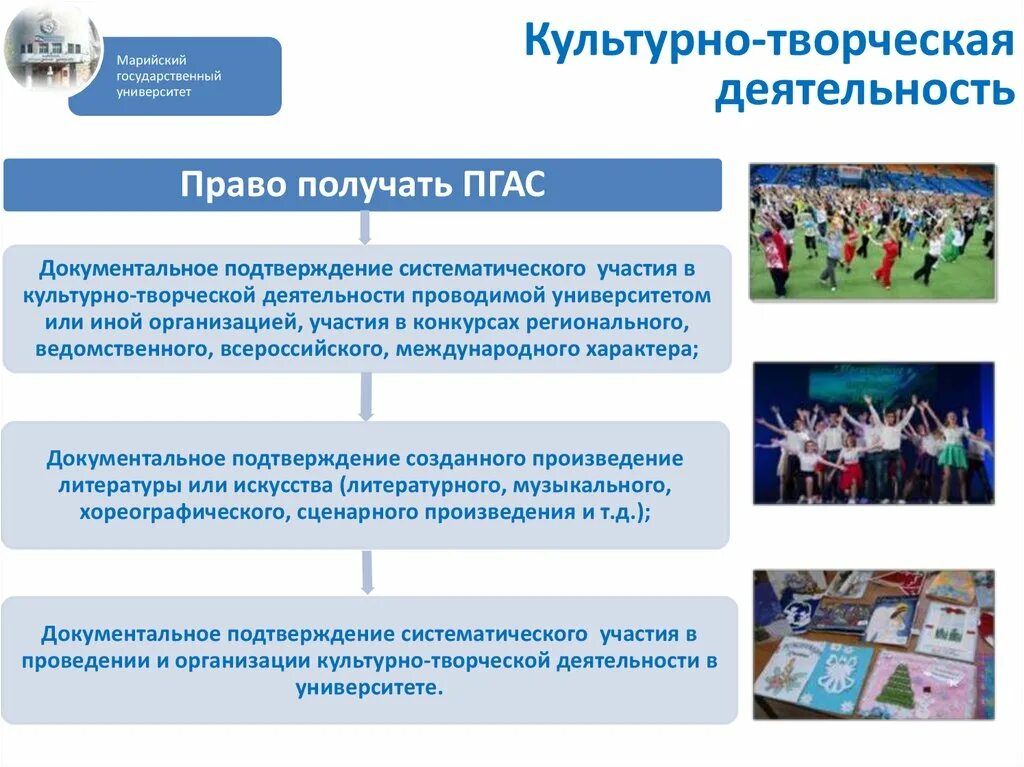 Марийский государственный университет

Культурно-творческая деятельность

Право получать ПГАС

Документальное подтверждение систематического участия в культурно-творческой деятельности проводимой университетом или иной организацией, участия в конкурсах регионального, ведомственного, всероссийского, международного характера;

Документальное подтверждение созданного произведение литературы или искусства (литературного, музыкального, хореографического, сценарного произведения и т.д.);

Документальное подтверждение систематического участия в проведении и организации культурно-творческой деятельности в университете.